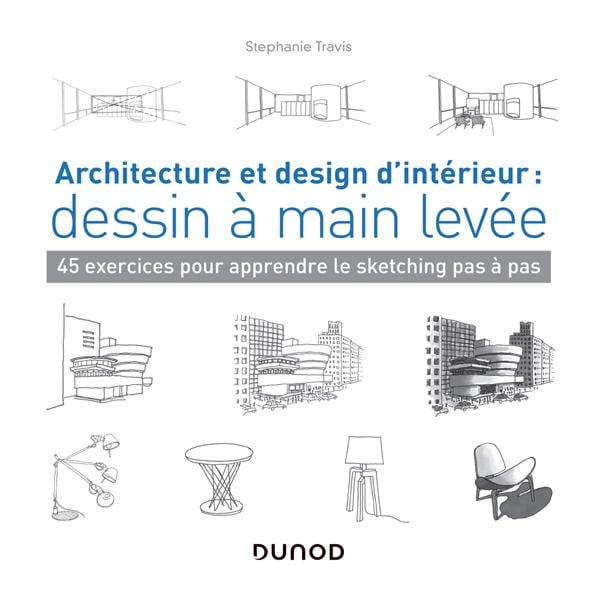 Stephanie Travis

Architecture et design d'intérieur :
dessin à main levée

45 exercices pour apprendre le sketching pas à pas

DUNOD